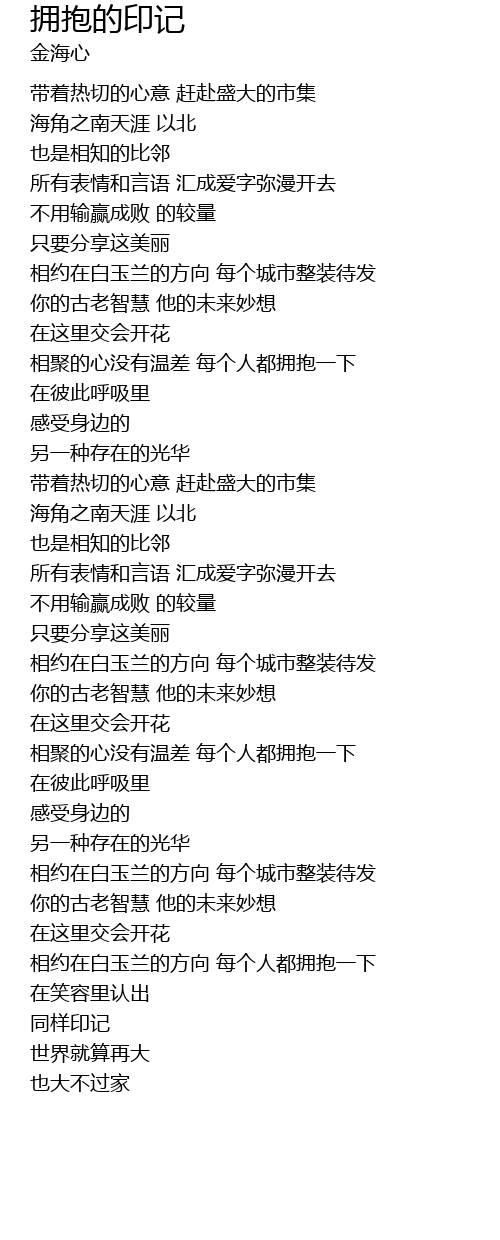 拥抱的印记
金海心

带着热切的心意 赶赴盛大的市集
海角之南天涯 以北
也是相知的比邻
所有表情和言语 汇成爱字弥漫开去
不用输赢成败 的较量
只要分享这美丽
相约在白玉兰的方向 每个城市整装待发
你的古老智慧 他的未来妙想
在这里交会开花
相聚的心没有温差 每个人都拥抱一下
在彼此呼吸里
感受身边的
另一种存在的光华
带着热切的心意 赶赴盛大的市集
海角之南天涯 以北
也是相知的比邻
所有表情和言语 汇成爱字弥漫开去
不用输赢成败 的较量
只要分享这美丽
相约在白玉兰的方向 每个城市整装待发
你的古老智慧 他的未来妙想
在这里交会开花
相聚的心没有温差 每个人都拥抱一下
在彼此呼吸里
感受身边的
另一种存在的光华
相约在白玉兰的方向 每个城市整装待发
你的古老智慧 他的未来妙想
在这里交会开花
相约在白玉兰的方向 每个人都拥抱一下
在笑容里认出
同样印记
世界就算再大
也大不过家